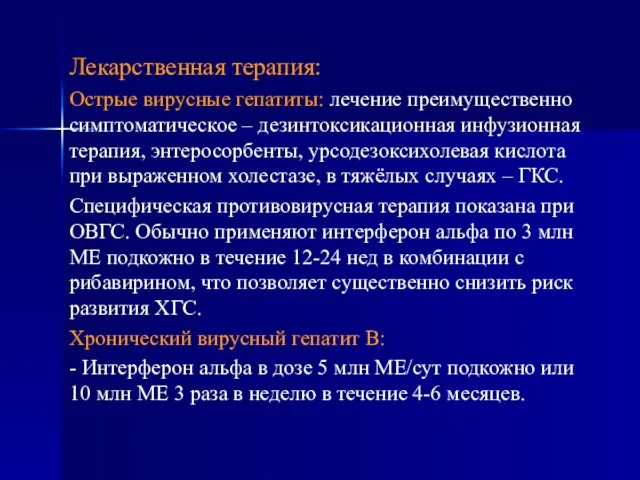 Лекарственная терапия:

Острые вирусные гепатиты: лечение преимущественно симптоматическое – дезинтоксикационная инфузионная терапия, энтеросорбенты, урсодезоксихолевая кислота при выраженном холестазе, в тяжёлых случаях – ГКС.

Специфическая противовирусная терапия показана при ОВГС. Обычно применяют интерферон альфа по 3 млн МЕ подкожно в течение 12-24 нед в комбинации с рибавирином, что позволяет существенно снизить риск развития ХГС.

Хронический вирусный гепатит В:

- Интерферон альфа в дозе 5 млн МЕ/сут подкожно или 10 млн МЕ 3 раза в неделю в течение 4-6 месяцев.